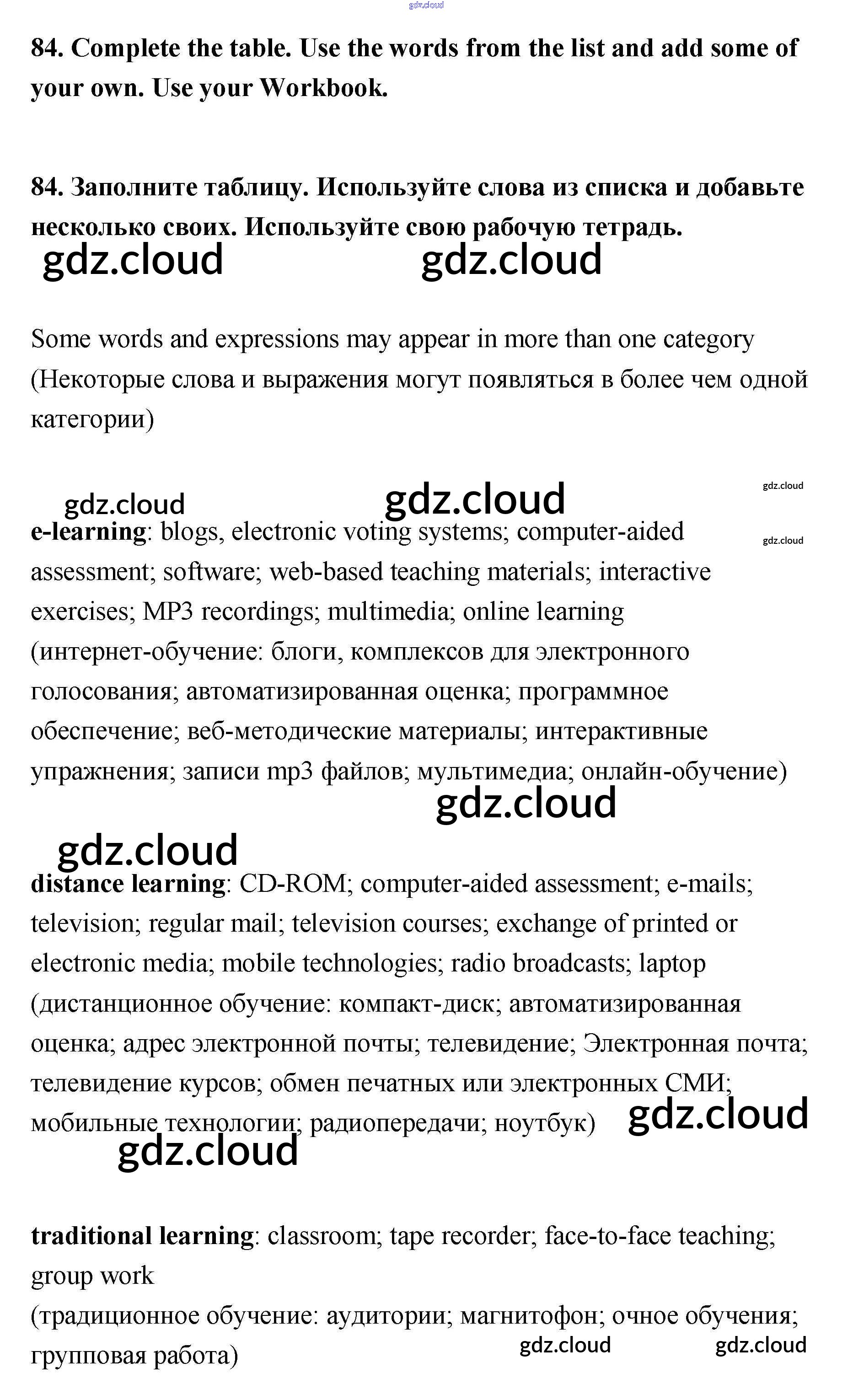 gdz.cloud

84. Complete the table. Use the words from the list and add some of your own. Use your Workbook.

84. Заполните таблицу. Используйте слова из списка и добавьте несколько своих. Используйте свою рабочую тетрадь.

gdz.cloud gdz.cloud

Some words and expressions may appear in more than one category (Некоторые слова и выражения могут появляться в более чем одной категории)

gdz.cloud gdz.cloud gdz.cloud gdz.cloud

e-learning: blogs, electronic voting systems; computer-aided assessment; software; web-based teaching materials; interactive exercises; MP3 recordings; multimedia; online learning (интернет-обучение: блоги, комплексов для электронного голосования; автоматизированная оценка; программное обеспечение; веб-методические материалы; интерактивные упражнения; записи mp3 файлов; мультимедиа; онлайн-обучение)

gdz.cloud

gdz.cloud

distance learning: CD-ROM; computer-aided assessment; e-mails; television; regular mail; television courses; exchange of printed or electronic media; mobile technologies; radio broadcasts; laptop (дистанционное обучение: компакт-диск; автоматизированная оценка; адрес электронной почты; телевидение; Электронная почта; телевидение курсов; обмен печатных или электронных СМИ; мобильные технологии; радиопередачи; ноутбук)

gdz.cloud

gdz.cloud

traditional learning: classroom; tape recorder; face-to-face teaching; group work
(традиционное обучение: аудитории; магнитофон; очное обучения; групповая работа)

gdz.cloud gdz.cloud